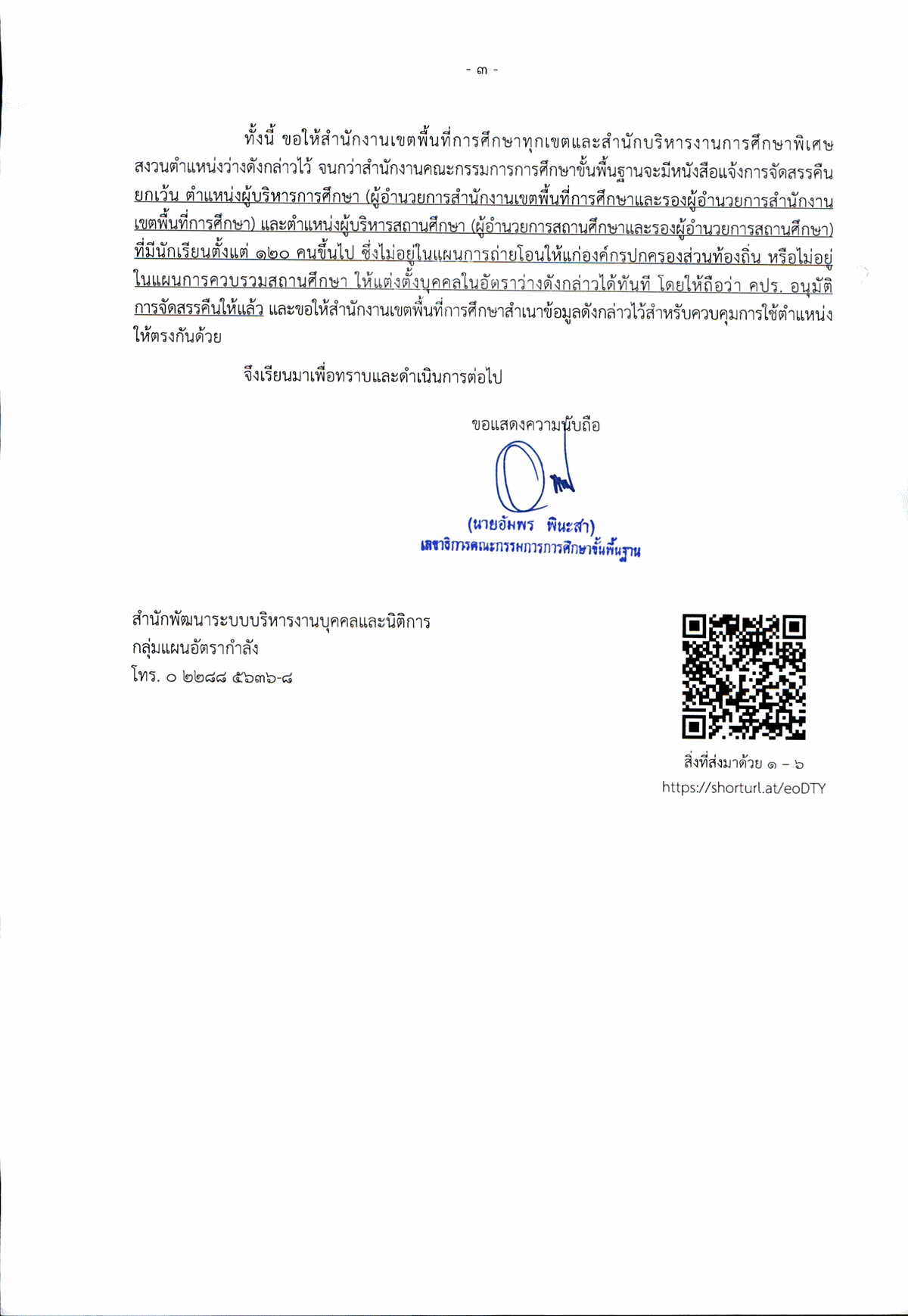 - ๓ -

ทั้งนี้ ขอให้สำนักงานเขตพื้นที่การศึกษาทุกเขตและสำนักบริหารงานการศึกษาพิเศษ สงวนตำแหน่งว่างดังกล่าวไว้ จนกว่าสำนักงานคณะกรรมการการศึกษาขั้นพื้นฐานจะมีหนังสือแจ้งการจัดสรรคืน ยกเว้น ตำแหน่งผู้บริหารการศึกษา (ผู้อำนวยการสำนักงานเขตพื้นที่การศึกษาและรองผู้อำนวยการสำนักงานเขตพื้นที่การศึกษา) และตำแหน่งผู้บริหารสถานศึกษา (ผู้อำนวยการสถานศึกษาและรองผู้อำนวยการสถานศึกษา) ที่มีนักเรียนตั้งแต่ ๑๒๐ คนขึ้นไป ซึ่งไม่อยู่ในแผนการถ่ายโอนให้แก่องค์กรปกครองส่วนท้องถิ่น หรือไม่อยู่ในแผนการควบรวมสถานศึกษา ให้แต่งตั้งบุคคลในอัตราว่างดังกล่าวได้ทันที โดยให้ถือว่า คปร. อนุมัติการจัดสรรคืนให้แล้ว และขอให้สำนักงานเขตพื้นที่การศึกษาสำเนาข้อมูลดังกล่าวไว้สำหรับควบคุมการใช้ตำแหน่งให้ตรงกันด้วย

จึงเรียนมาเพื่อทราบและดำเนินการต่อไป

ขอแสดงความนับถือ

(นายอัมพร พินะสา)
เลขาธิการคณะกรรมการการศึกษาขั้นพื้นฐาน

สำนักพัฒนาระบบบริหารงานบุคคลและนิติการ
กลุ่มแผนอัตรากำลัง
โทร. ๐ ๒๒๘๘ ๕๖๓๖-๘

สิ่งที่ส่งมาด้วย ๑ – ๖
https://shorturl.at/eoDTY